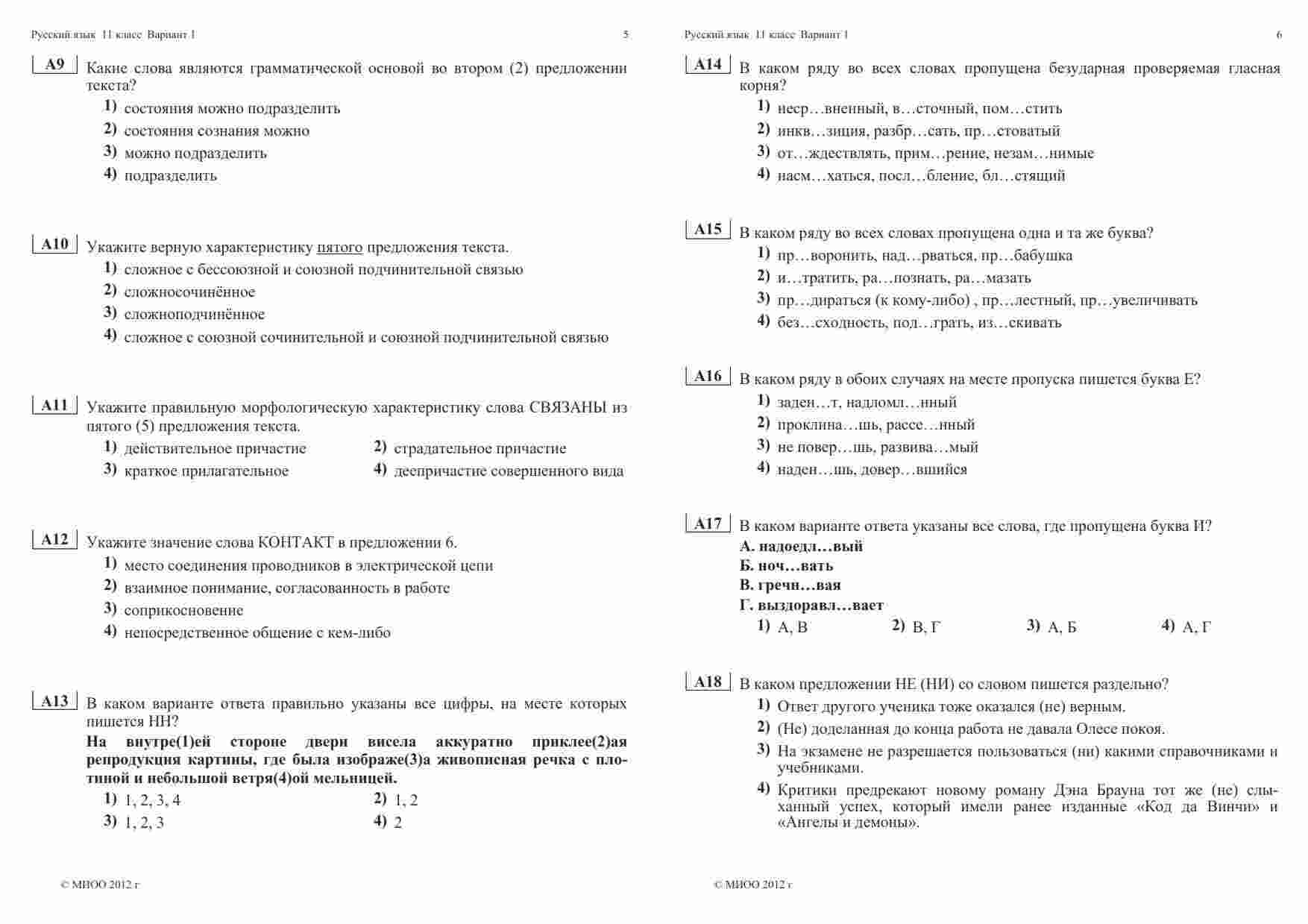 Русский язык 11 класс Вариант 1 5

A9 Какие слова являются грамматической основой во втором (2) предложении текста?
1) состояния можно подразделить
2) состояния сознания можно
3) можно подразделить
4) подразделить

A10 Укажите верную характеристику пятого предложения текста.
1) сложное с бессоюзной и союзной подчинительной связью
2) сложносочинённое
3) сложноподчинённое
4) сложное с союзной сочинительной и союзной подчинительной связью

A11 Укажите правильную морфологическую характеристику слова СВЯЗАНЫ из пятого (5) предложения текста.
1) действительное причастие
2) страдательное причастие
3) краткое прилагательное
4) деепричастие совершенного вида

A12 Укажите значение слова КОНТАКТ в предложении 6.
1) место соединения проводников в электрической цепи
2) взаимное понимание, согласованность в работе
3) соприкосновение
4) непосредственное общение с кем-либо

A13 В каком варианте ответа правильно указаны все цифры, на месте которых пишется НН?
На внутре(1)ей стороне двери висела аккуратно приклее(2)ая репродукция картины, где была изображе(3)а живописная речка с плотиной и небольшой ветря(4)ой мельницей.
1) 1, 2, 3, 4
2) 1, 2
3) 1, 2, 3
4) 2

© МИОО 2012 г

Русский язык 11 класс Вариант 1 6

A14 В каком ряду во всех словах пропущена безударная проверяемая гласная корня?
1) неср…вненный, в…сточный, пом…стить
2) инкв…зиция, разбр…сать, пр…стоватый
3) от…ждествлять, прим…рение, незам…нимые
4) насм…хаться, посл…бление, бл…стящий

A15 В каком ряду во всех словах пропущена одна и та же буква?
1) пр…воронить, над…рваться, пр…бабушка
2) и…тратить, ра…познать, ра…мазать
3) пр…дираться (к кому-либо) , пр…лестный, пр…увеличивать
4) без…сходность, под…грать, из…скивать

A16 В каком ряду в обоих случаях на месте пропуска пишется буква Е?
1) заден…т, надломл…нный
2) проклина…шь, рассе…нный
3) не повер…шь, развива…мый
4) наден…шь, довер…вшийся

A17 В каком варианте ответа указаны все слова, где пропущена буква И?
А. надоедл…вый
Б. ноч…вать
В. гречн…вая
Г. выздоравл…вает
1) А, В
2) В, Г
3) А, Б
4) А, Г

A18 В каком предложении НЕ (НИ) со словом пишется раздельно?
1) Ответ другого ученика тоже оказался (не) верным.
2) (Не) доделанная до конца работа не давала Олесе покоя.
3) На экзамене не разрешается пользоваться (ни) какими справочниками и учебниками.
4) Критики предрекают новому роману Дэна Брауна тот же (не) слыханный успех, который имели ранее изданные «Код да Винчи» и «Ангелы и демоны».

© МИОО 2012 г